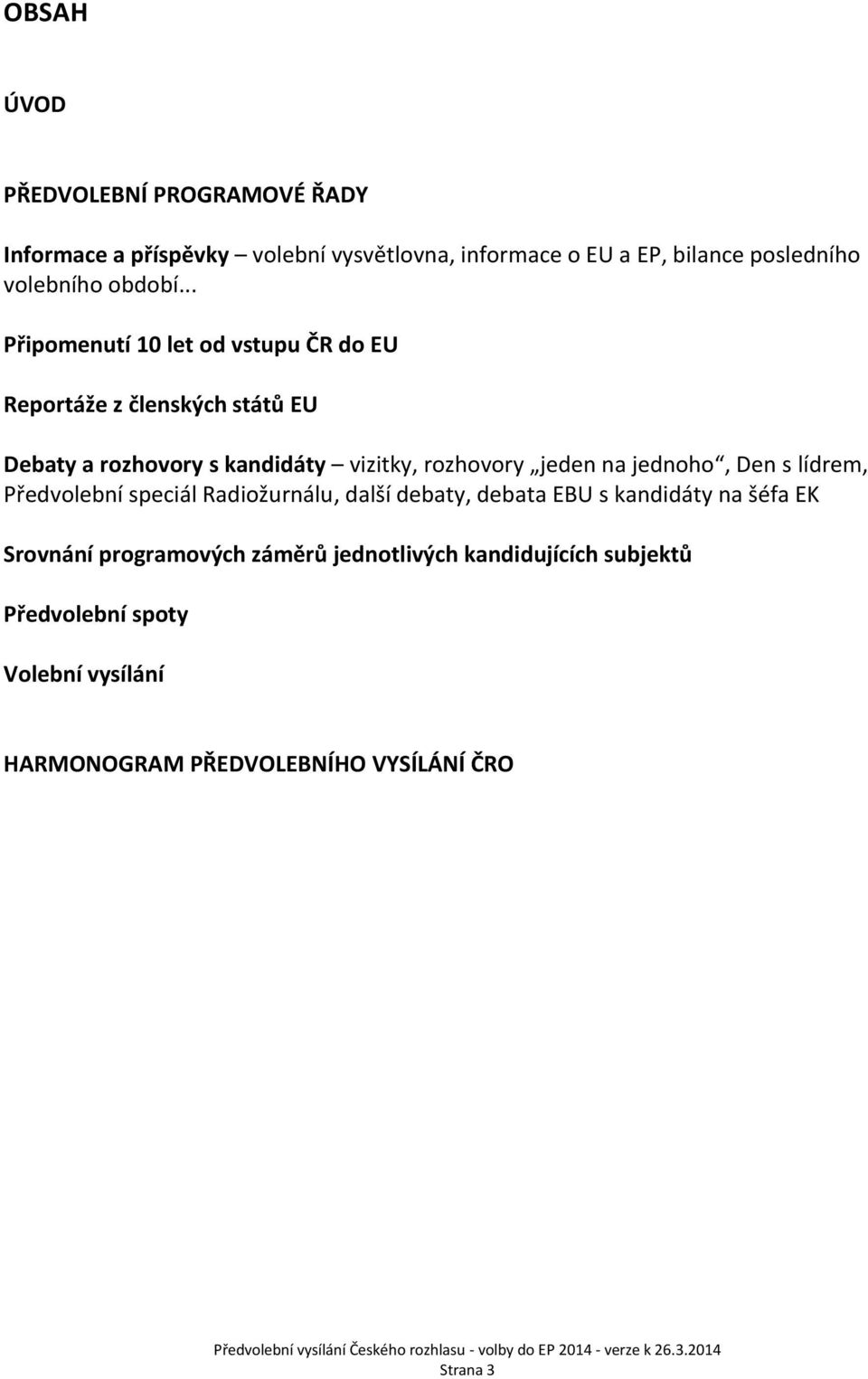 OBSAH

ÚVOD

PŘEDVOLEBNÍ PROGRAMOVÉ ŘADY

Informace a příspěvky – volební vysvětlovna, informace o EU a EP, bilance posledního volebního období...

Připomenutí 10 let od vstupu ČR do EU

Reportáže z členských států EU

Debaty a rozhovory s kandidáty – vizitky, rozhovory „jeden na jednoho“, Den s lídrem, Předvolební speciál Radiožurnálu, další debaty, debata EBU s kandidáty na šéfa EK

Srovnání programových záměrů jednotlivých kandidujících subjektů

Předvolební spoty

Volební vysílání

HARMONOGRAM PŘEDVOLEBNÍHO VYSÍLÁNÍ ČRO

Předvolební vysílání Českého rozhlasu - volby do EP 2014 - verze k 26.3.2014
Strana 3